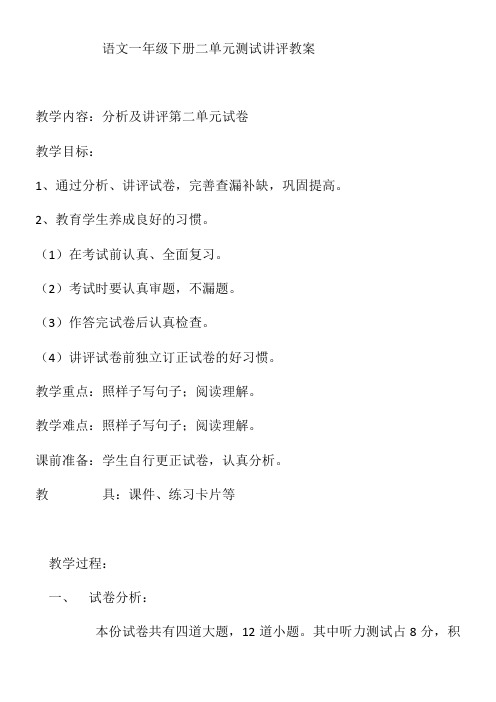 语文一年级下册二单元测试讲评教案

教学内容：分析及讲评第二单元试卷

教学目标：

1、通过分析、讲评试卷，完善查漏补缺，巩固提高。

2、教育学生养成良好的习惯。

（1）在考试前认真、全面复习。

（2）考试时要认真审题，不漏题。

（3）作答完试卷后认真检查。

（4）讲评试卷前独立订正试卷的好习惯。

教学重点：照样子写句子；阅读理解。

教学难点：照样子写句子；阅读理解。

课前准备：学生自行更正试卷，认真分析。

教　　具：课件、练习卡片等

教学过程：

一、　试卷分析：

本份试卷共有四道大题，12 道小题。其中听力测试占 8 分，积